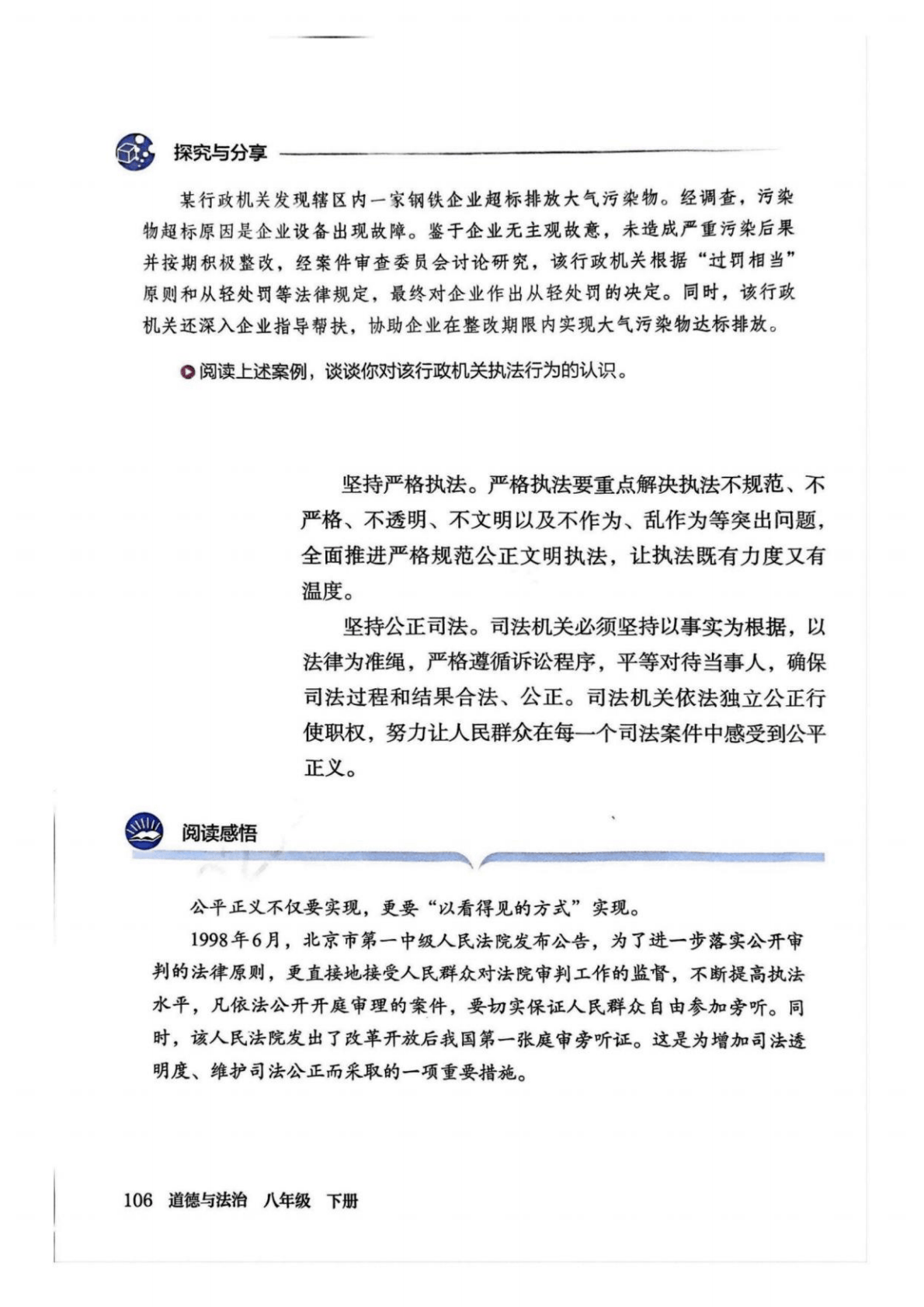 探究与分享

某行政机关发现辖区内一家钢铁企业超标排放大气污染物。经调查，污染物超标原因是企业设备出现故障。鉴于企业无主观故意，未造成严重污染后果并按期积极整改，经案件审查委员会讨论研究，该行政机关根据“过罚相当”原则和从轻处罚等法律规定，最终对企业作出从轻处罚的决定。同时，该行政机关还深入企业指导帮扶，协助企业在整改期限内实现大气污染物达标排放。

阅读上述案例，谈谈你对该行政机关执法行为的认识。

坚持严格执法。严格执法要重点解决执法不规范、不严格、不透明、不文明以及不作为、乱作为等突出问题，全面推进严格规范公正文明执法，让执法既有力度又有温度。

坚持公正司法。司法机关必须坚持以事实为根据，以法律为准绳，严格遵循诉讼程序，平等对待当事人，确保司法过程和结果合法、公正。司法机关依法独立公正行使职权，努力让人民群众在每一个司法案件中感受到公平正义。

阅读感悟

公平正义不仅要实现，更要“以看得见的方式”实现。

1998年6月，北京市第一中级人民法院发布公告，为了进一步落实公开审判的法律原则，更直接地接受人民群众对法院审判工作的监督，不断提高执法水平，凡依法公开开庭审理的案件，要切实保证人民群众自由参加旁听。同时，该人民法院发出了改革开放后我国第一张庭审旁听证。这是为增加司法透明度、维护司法公正而采取的一项重要措施。

106 道德与法治 八年级 下册